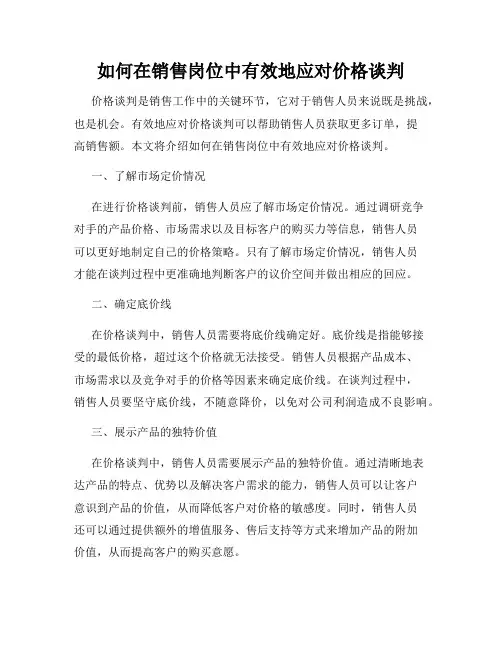 如何在销售岗位中有效地应对价格谈判

价格谈判是销售工作中的关键环节，它对于销售人员来说既是挑战，也是机会。有效地应对价格谈判可以帮助销售人员获取更多订单，提高销售额。本文将介绍如何在销售岗位中有效地应对价格谈判。

一、了解市场定价情况

在进行价格谈判前，销售人员应了解市场定价情况。通过调研竞争对手的产品价格、市场需求以及目标客户的购买力等信息，销售人员可以更好地制定自己的价格策略。只有了解市场定价情况，销售人员才能在谈判过程中更准确地判断客户的议价空间并做出相应的回应。

二、确定底价线

在价格谈判中，销售人员需要将底价线确定好。底价线是指能够接受的最低价格，超过这个价格就无法接受。销售人员根据产品成本、市场需求以及竞争对手的价格等因素来确定底价线。在谈判过程中，销售人员要坚守底价线，不随意降价，以免对公司利润造成不良影响。

三、展示产品的独特价值

在价格谈判中，销售人员需要展示产品的独特价值。通过清晰地表达产品的特点、优势以及解决客户需求的能力，销售人员可以让客户意识到产品的价值，从而降低客户对价格的敏感度。同时，销售人员还可以通过提供额外的增值服务、售后支持等方式来增加产品的附加价值，从而提高客户的购买意愿。